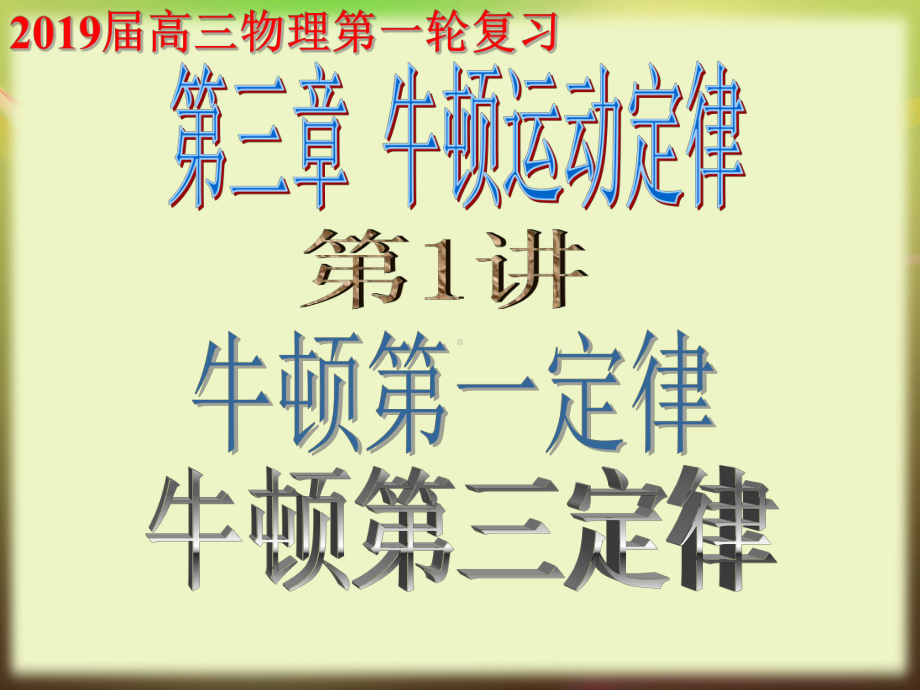 2019届高三物理第一轮复习

第三章 牛顿运动定律

第1讲

牛顿第一定律

牛顿第三定律